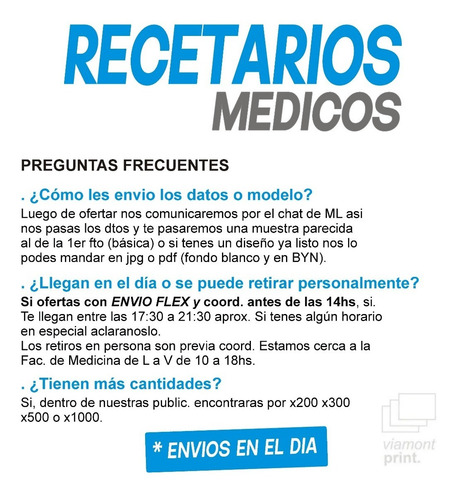 RECETARIOS
MEDICOS

PREGUNTAS FRECUENTES

. ¿Cómo les envio los datos o modelo?
Luego de ofertar nos comunicaremos por el chat de ML asi nos pasas los dtos y te pasaremos una muestra parecida al de la 1er fto (básica) o si tenes un diseño ya listo nos lo podes mandar en jpg o pdf (fondo blanco y en BYN).

. ¿Llegan en el día o se puede retirar personalmente?
Si ofertas con ENVIO FLEX y coord. antes de las 14hs, si.
Te llegan entre las 17:30 a 21:30 aprox. Si tenes algún horario en especial aclaranoslo.
Los retiros en persona son previa coord. Estamos cerca a la Fac. de Medicina de L a V de 10 a 18hs.

. ¿Tienen más cantidades?
Si, dentro de nuestras public. encontraras por x200 x300 x500 o x1000.

* ENVIOS EN EL DIA

viamont print.